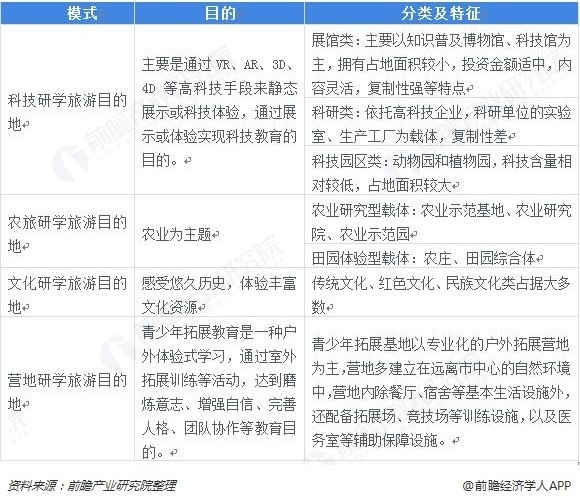 | 模式 | 目的 | 分类及特征 |
|---|---|---|
| 科技研学旅游目的地 | 主要是通过 VR、AR、3D、4D 等高科技手段来静态展示或科技体验，通过展示或体验实现科技教育的目的。 | 展馆类：主要以知识普及博物馆、科技馆为主，拥有占地面积较小，投资金额适中，内容灵活，复制性强等特点 |
| | | 科研类：依托高科技企业，科研单位的实验室、生产工厂为载体，复制性差 |
| | | 科技园区类：动物园和植物园，科技含量相对较低，占地面积较大 |
| 农旅研学旅游目的地 | 农业为主题 | 农业研究型载体：农业示范基地、农业研究院、农业示范园 |
| | | 田园体验型载体：农庄、田园综合体 |
| 文化研学旅游目的地 | 感受悠久历史，体验丰富文化资源 | 传统文化、红色文化、民族文化类占据大多数 |
| 营地研学旅游目的地 | 青少年拓展教育是一种户外体验式学习，通过室外拓展训练等活动，达到磨炼意志、增强自信、完善人格、团队协作等教育目的。 | 青少年拓展基地以专业化的户外拓展营地为主，营地多建立在远离市中心的自然环境中，营地内除餐厅、宿舍等基本生活设施外，还配备拓展场、竞技场等训练设施，以及医务室等辅助保障设施。 |

资料来源：前瞻产业研究院整理

@前瞻经济学人APP